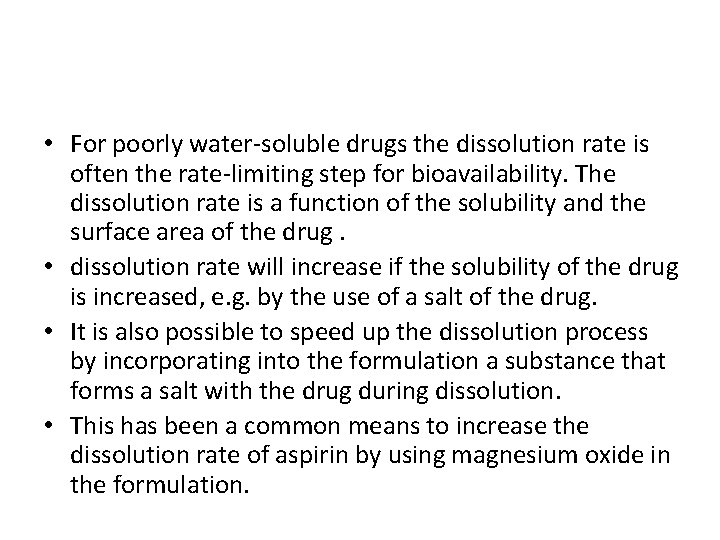 • For poorly water-soluble drugs the dissolution rate is often the rate-limiting step for bioavailability. The dissolution rate is a function of the solubility and the surface area of the drug .

• dissolution rate will increase if the solubility of the drug is increased, e.g. by the use of a salt of the drug.

• It is also possible to speed up the dissolution process by incorporating into the formulation a substance that forms a salt with the drug during dissolution.

• This has been a common means to increase the dissolution rate of aspirin by using magnesium oxide in the formulation.